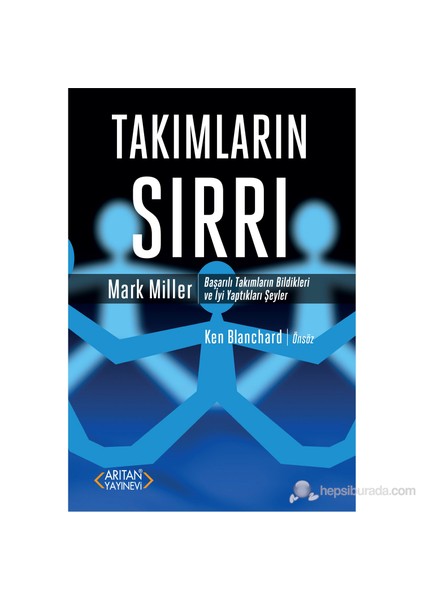 TAKIMLARIN SIRRI

Mark Miller

Başarılı Takımların Bildikleri ve İyi Yaptıkları Şeyler

Ken Blanchard | Önsöz

ARITAN YAYINEVİ

hepsiburada.com